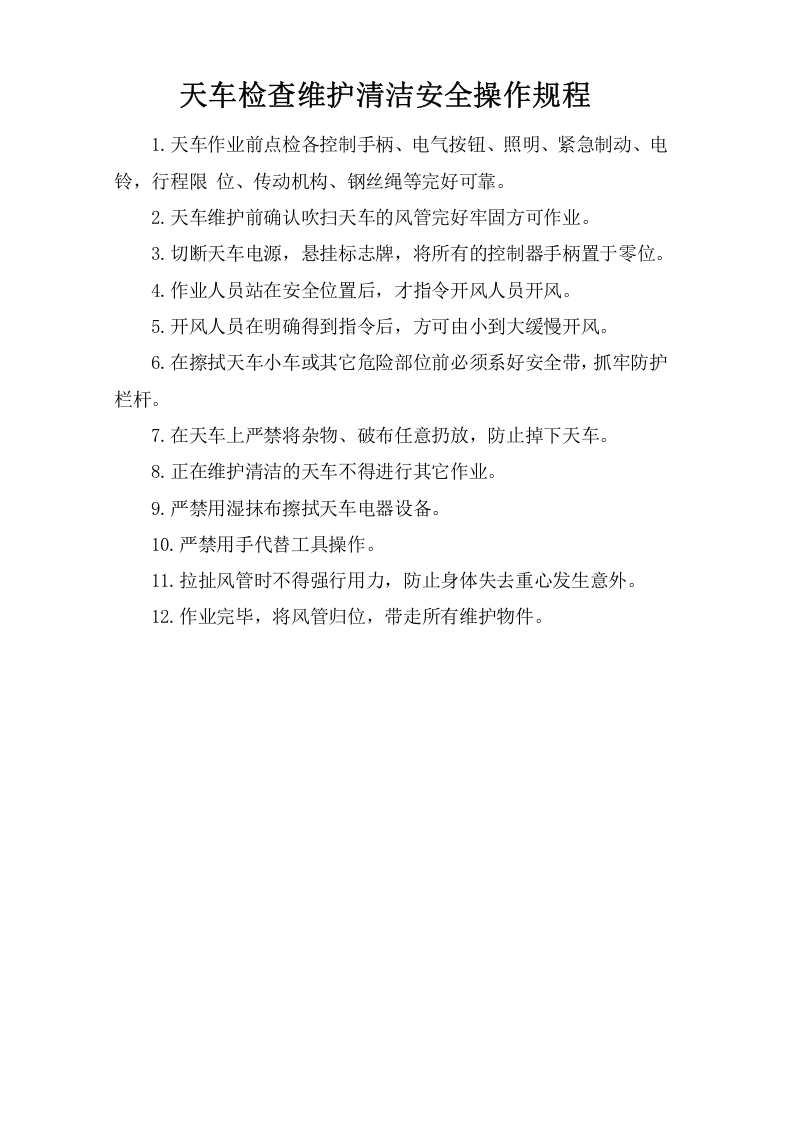 天车检查维护清洁安全操作规程

1.天车作业前点检各控制手柄、电气按钮、照明、紧急制动、电铃，行程限 位、传动机构、钢丝绳等完好可靠。

2.天车维护前确认吹扫天车的风管完好牢固方可作业。

3.切断天车电源，悬挂标志牌，将所有的控制器手柄置于零位。

4.作业人员站在安全位置后，才指令开风人员开风。

5.开风人员在明确得到指令后，方可由小到大缓慢开风。

6.在擦拭天车小车或其它危险部位前必须系好安全带，抓牢防护栏杆。

7.在天车上严禁将杂物、破布任意扔放，防止掉下天车。

8.正在维护清洁的天车不得进行其它作业。

9.严禁用湿抹布擦拭天车电器设备。

10.严禁用手代替工具操作。

11.拉扯风管时不得强行用力，防止身体失去重心发生意外。

12.作业完毕，将风管归位，带走所有维护物件。